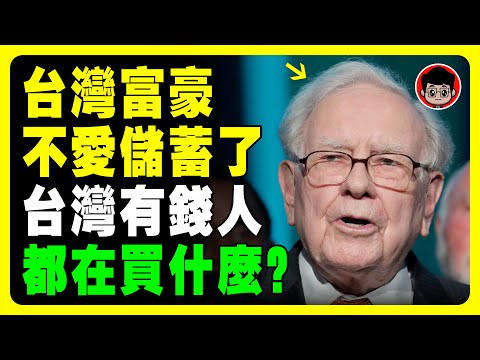 台灣富豪
不愛儲蓄了
台灣有錢人
都在買什麼?